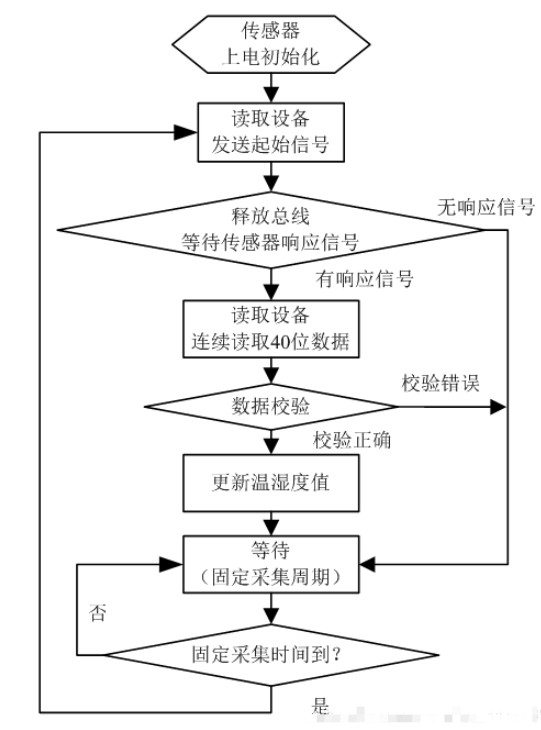 传感器
上电初始化

读取设备
发送起始信号

释放总线
等待传感器响应信号

无响应信号

有响应信号

读取设备
连续读取40位数据

数据校验

校验错误

校验正确

更新温湿度值

等待
（固定采集周期）

否

固定采集时间到？

是